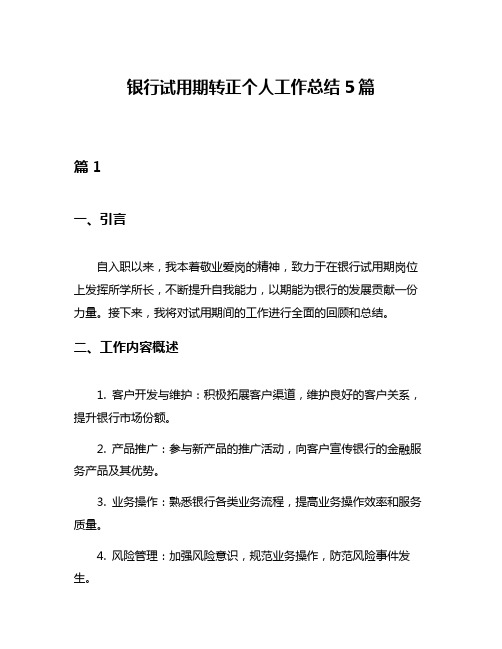 银行试用期转正个人工作总结 5 篇

篇 1

一、引言

自入职以来，我本着敬业爱岗的精神，致力于在银行试用期岗位上发挥所学所长，不断提升自我能力，以期能为银行的发展贡献一份力量。接下来，我将对试用期间的工作进行全面的回顾和总结。

二、工作内容概述

1. 客户开发与维护：积极拓展客户渠道，维护良好的客户关系，提升银行市场份额。

2. 产品推广：参与新产品的推广活动，向客户宣传银行的金融服务产品及其优势。

3. 业务操作：熟悉银行各类业务流程，提高业务操作效率和服务质量。

4. 风险管理：加强风险意识，规范业务操作，防范风险事件发生。